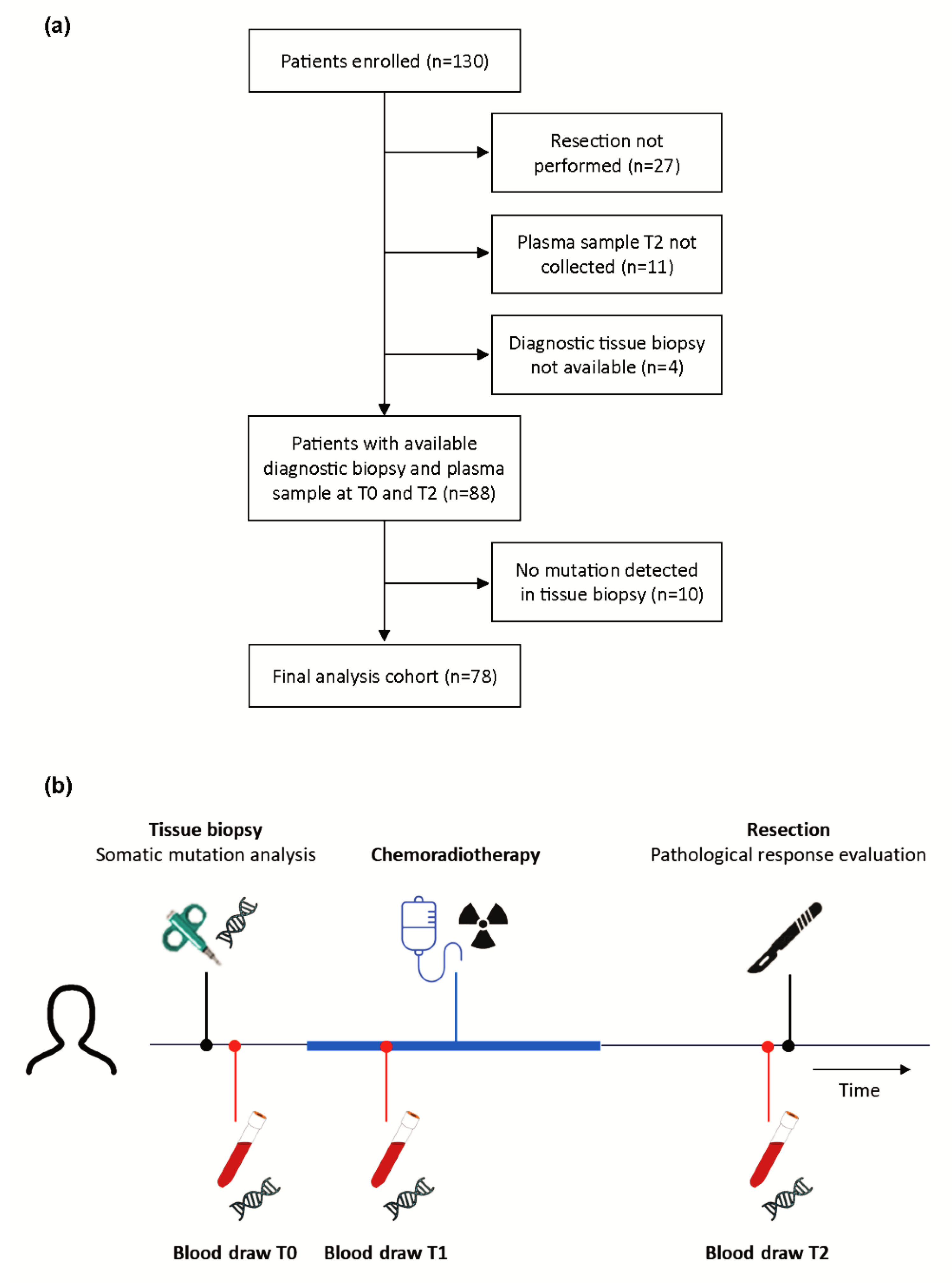 (a)

Patients enrolled (n=130)

Resection not performed (n=27)

Plasma sample T2 not collected (n=11)

Diagnostic tissue biopsy not available (n=4)

Patients with available diagnostic biopsy and plasma sample at T0 and T2 (n=88)

No mutation detected in tissue biopsy (n=10)

Final analysis cohort (n=78)

(b)

Tissue biopsy
Somatic mutation analysis

Chemoradiotherapy

Resection
Pathological response evaluation

Time

Blood draw T0

Blood draw T1

Blood draw T2